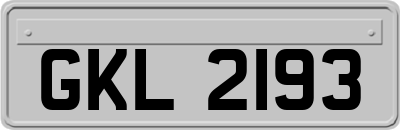 GKL 2193